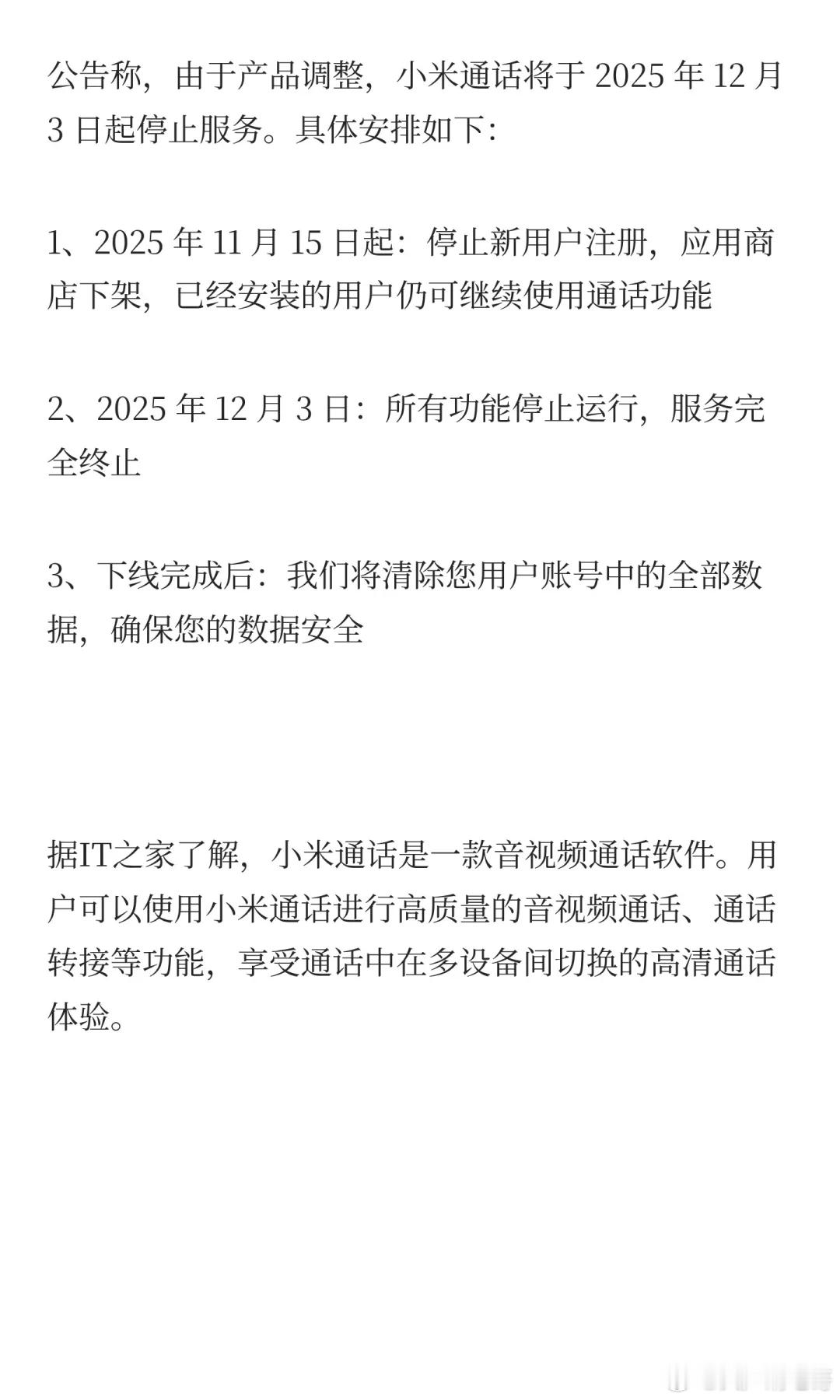 公告称，由于产品调整，小米通话将于 2025 年 12 月 3 日起停止服务。具体安排如下：

1、2025 年 11 月 15 日起：停止新用户注册，应用商店下架，已经安装的用户仍可继续使用通话功能

2、2025 年 12 月 3 日：所有功能停止运行，服务完全终止

3、下线完成后：我们将清除您用户账号中的全部数据，确保您的数据安全

据IT之家了解，小米通话是一款音视频通话软件。用户可以使用小米通话进行高质量的音视频通话、通话转接等功能，享受通话中在多设备间切换的高清通话体验。